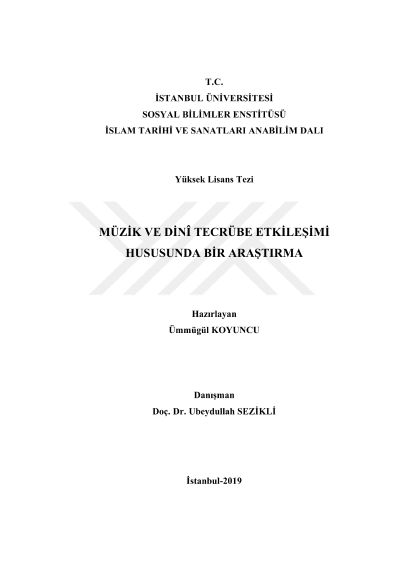 T.C.
İSTANBUL ÜNİVERSİTESİ
SOSYAL BİLİMLER ENSTİTÜSÜ
İSLAM TARİHİ VE SANATLARI ANABİLİM DALI

Yüksek Lisans Tezi

MÜZİK VE DİNÎ TECRÜBE ETKİLEŞİMİ HUSUSUNDA BİR ARAŞTIRMA

Hazırlayan
Ümmügül KOYUNCU

Danışman
Doç. Dr. Ubeydullah SEZİKLİ

İstanbul-2019